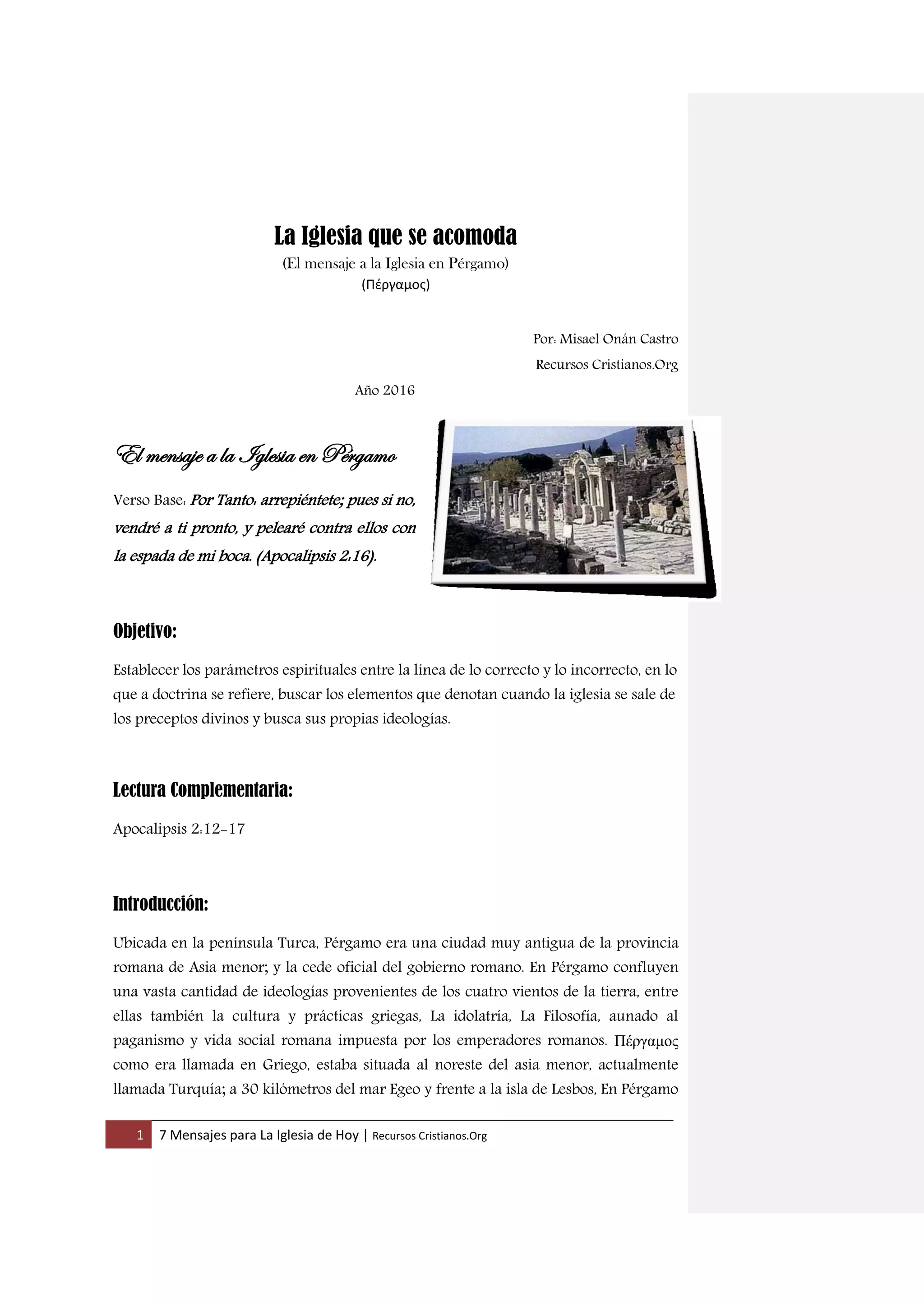 La Iglesia que se acomoda
(El mensaje a la Iglesia en Pérgamo)
(Πέργαμος)

Por: Misael Onán Castro
Recursos Cristianos.Org
Año 2016

El mensaje a la Iglesia en Pérgamo

Verso Base: Por Tanto: arrepiéntete; pues si no, vendré a ti pronto, y pelearé contra ellos con la espada de mi boca. (Apocalipsis 2:16).

Objetivo:

Establecer los parámetros espirituales entre la línea de lo correcto y lo incorrecto, en lo que a doctrina se refiere, buscar los elementos que denotan cuando la iglesia se sale de los preceptos divinos y busca sus propias ideologías.

Lectura Complementaria:

Apocalipsis 2:12-17

Introducción:

Ubicada en la península Turca, Pérgamo era una ciudad muy antigua de la provincia romana de Asia menor; y la cede oficial del gobierno romano. En Pérgamo confluyen una vasta cantidad de ideologías provenientes de los cuatro vientos de la tierra, entre ellas también la cultura y prácticas griegas, La idolatría, La Filosofía, aunado al paganismo y vida social romana impuesta por los emperadores romanos. Πέργαμος como era llamada en Griego, estaba situada al noreste del asia menor, actualmente llamada Turquía; a 30 kilómetros del mar Egeo y frente a la isla de Lesbos, En Pérgamo

1 7 Mensajes para La Iglesia de Hoy | Recursos Cristianos.Org